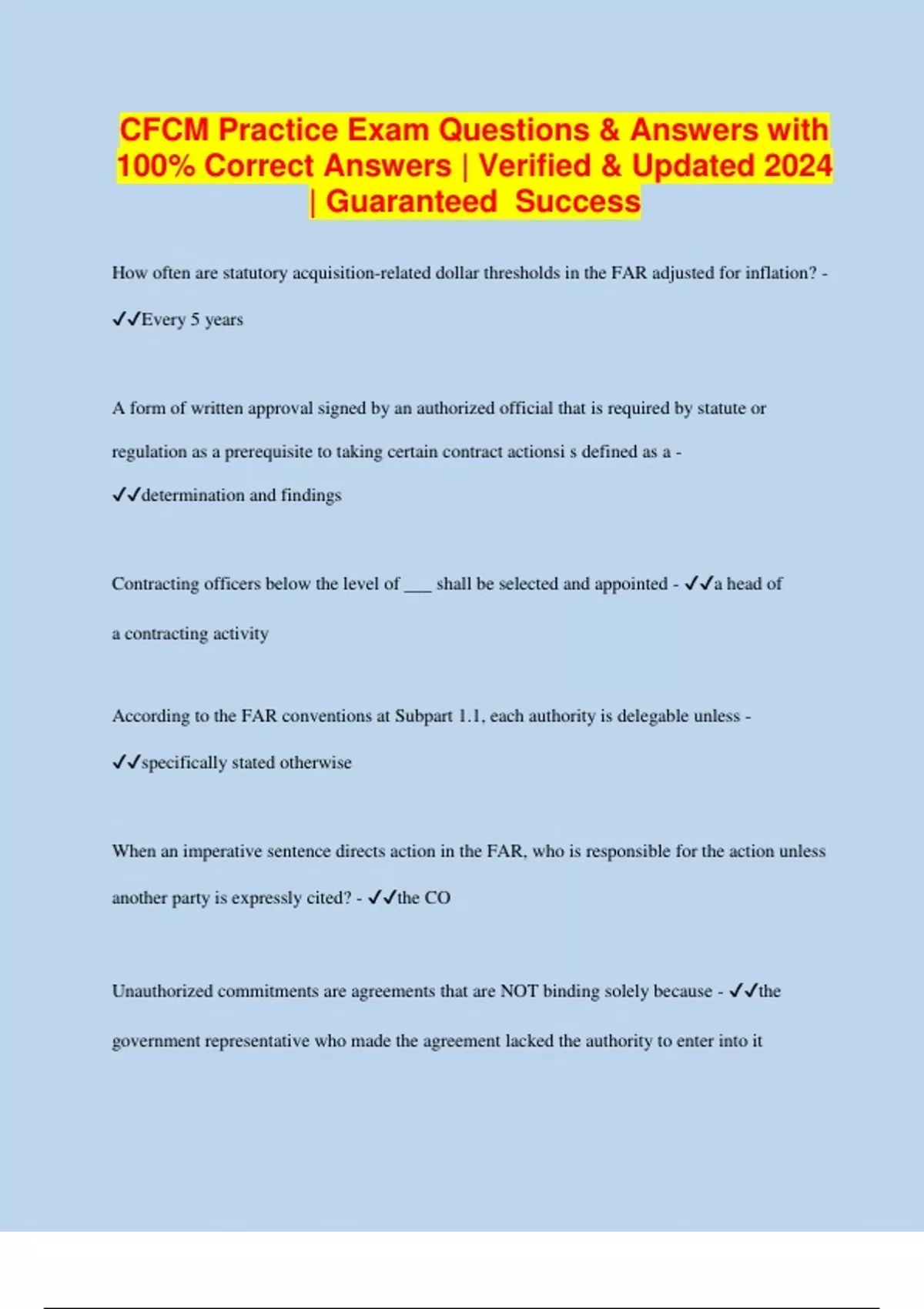 CFCM Practice Exam Questions & Answers with 100% Correct Answers | Verified & Updated 2024 | Guaranteed Success

How often are statutory acquisition-related dollar thresholds in the FAR adjusted for inflation? - ✓✓Every 5 years

A form of written approval signed by an authorized official that is required by statute or regulation as a prerequisite to taking certain contract actionsi s defined as a - ✓✓determination and findings

Contracting officers below the level of ___ shall be selected and appointed - ✓✓a head of a contracting activity

According to the FAR conventions at Subpart 1.1, each authority is delegable unless - ✓✓specifically stated otherwise

When an imperative sentence directs action in the FAR, who is responsible for the action unless another party is expressly cited? - ✓✓the CO

Unauthorized commitments are agreements that are NOT binding solely because - ✓✓the government representative who made the agreement lacked the authority to enter into it